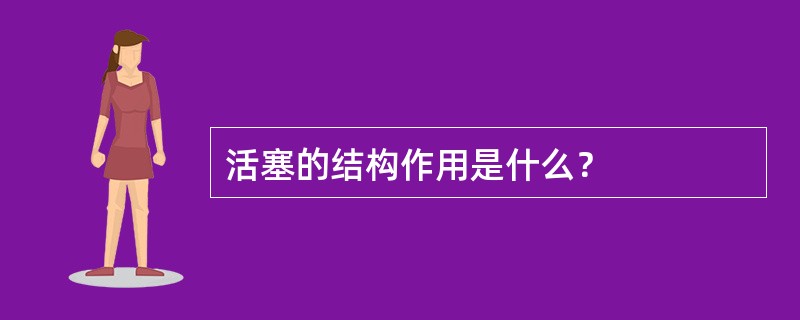 活塞的结构作用是什么？